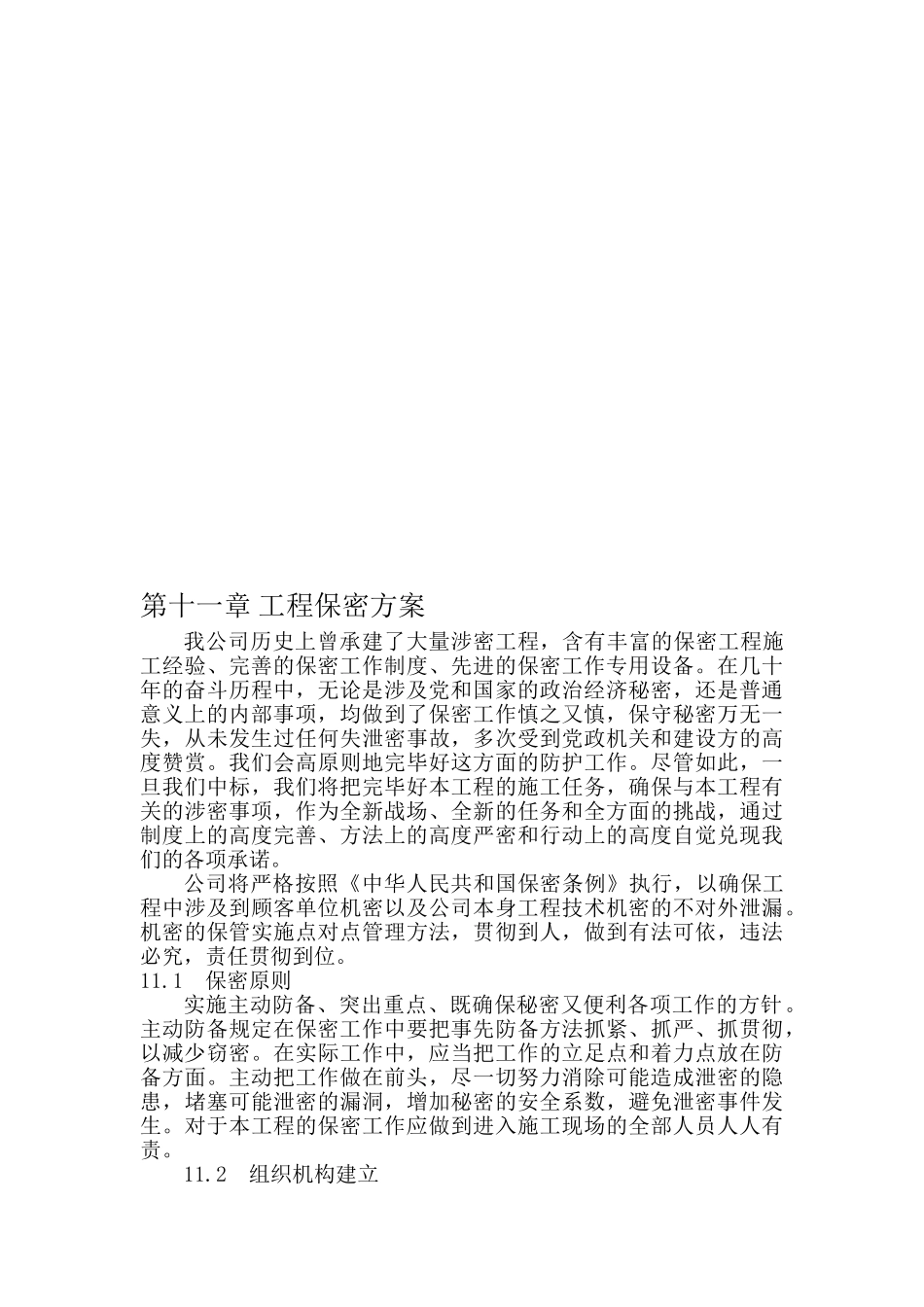 第十一章 工程保密方案

我公司历史上曾承建了大量涉密工程，含有丰富的保密工程施工经验、完善的保密工作制度、先进的保密工作专用设备。在几十年的奋斗历程中，无论是涉及党和国家的政治经济秘密，还是普通意义上的内部事项，均做到了保密工作慎之又慎，保守秘密万无一失，从未发生过任何失泄密事故，多次受到党政机关和建设方的高度赞赏。我们会高原则地完毕好这方面的防护工作。尽管如此，一旦我们中标，我们将把完毕好本工程的施工任务，确保与本工程有关的涉密事项，作为全新战场、全新的任务和全方面的挑战，通过制度上的高度完善、方法上的高度严密和行动上的高度自觉兑现我们的各项承诺。

公司将严格按照《中华人民共和国保密条例》执行，以确保工程中涉及到顾客单位机密以及公司本身工程技术机密的不对外泄漏。机密的保管实施点对点管理方法，贯彻到人，做到有法可依，违法必究，责任贯彻到位。

11.1 保密原则

实施主动防备、突出重点、既确保秘密又便利各项工作的方针。主动防备规定在保密工作中要把事先防备方法抓紧、抓严、抓贯彻，以减少窃密。在实际工作中，应当把工作的立足点和着力点放在防备方面。主动把工作做在前头，尽一切努力消除可能造成泄密的隐患，堵塞可能泄密的漏洞，增加秘密的安全系数，避免泄密事件发生。对于本工程的保密工作应做到进入施工现场的全部人员人人有责。

11.2 组织机构建立